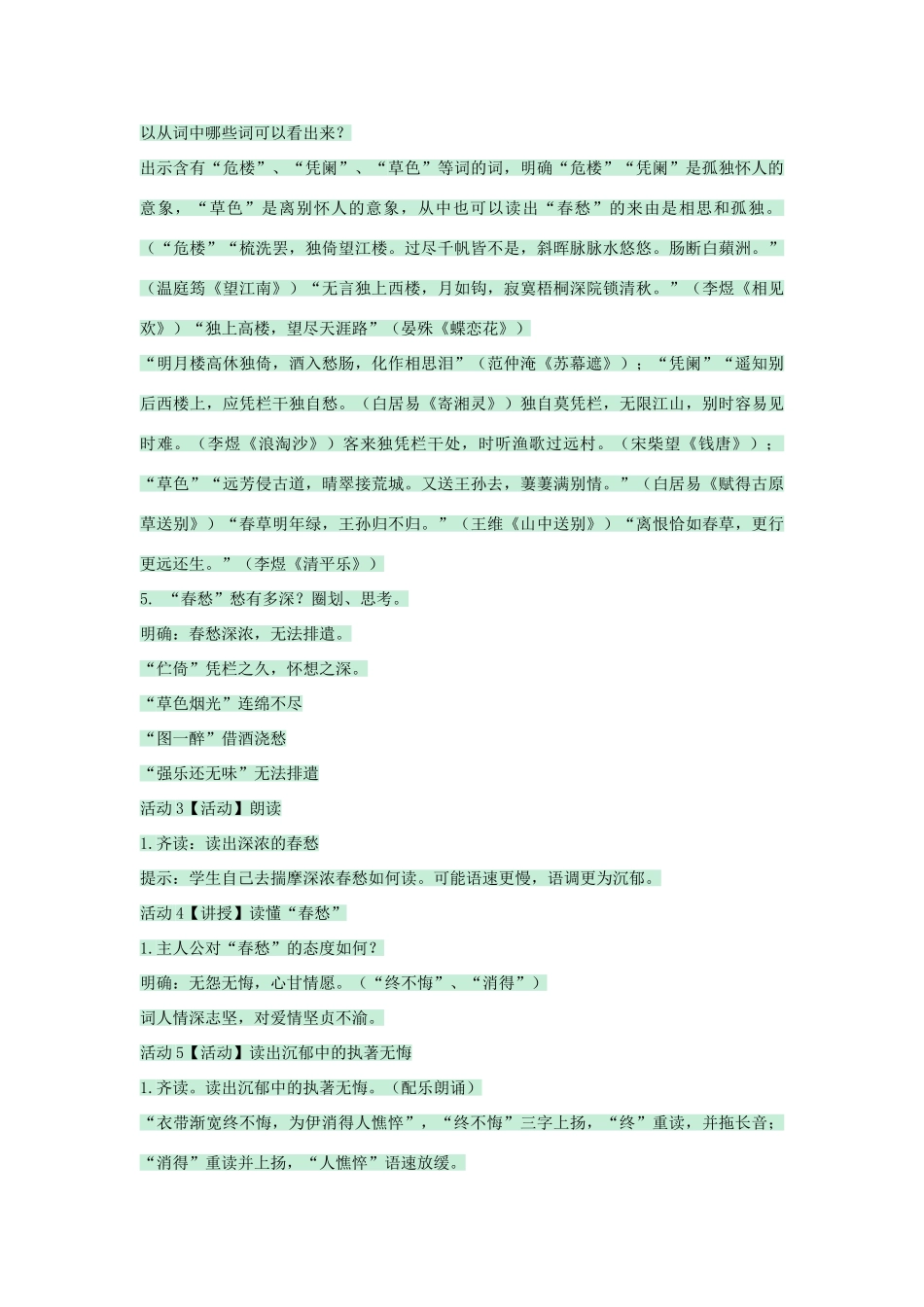 以从词中哪些词可以看出来？

出示含有“危楼”、“凭阑”、“草色”等词的词，明确“危楼”“凭阑”是孤独怀人的意象，“草色”是离别怀人的意象，从中也可以读出“春愁”的来由是相思和孤独。（“危楼”“梳洗罢，独倚望江楼。过尽千帆皆不是，斜晖脉脉水悠悠。肠断白蘋洲。”（温庭筠《望江南》）“无言独上西楼，月如钩，寂寞梧桐深院锁清秋。”（李煜《相见欢》）“独上高楼，望尽天涯路”（晏殊《蝶恋花》）

“明月楼高休独倚，酒入愁肠，化作相思泪”（范仲淹《苏幕遮》）；“凭阑”“遥知别后西楼上，应凭栏干独自愁。（白居易《寄湘灵》）独自莫凭栏，无限江山，别时容易见时难。（李煜《浪淘沙》）客来独凭栏干处，时听渔歌过远村。（宋柴望《钱唐》）；“草色”“远芳侵古道，晴翠接荒城。又送王孙去，萋萋满别情。”（白居易《赋得古原草送别》）“春草明年绿，王孙归不归。”（王维《山中送别》）“离恨恰如春草，更行更远还生。”（李煜《清平乐》）

5. “春愁”愁有多深？圈划、思考。

明确：春愁深浓，无法排遣。

“伫倚”凭栏之久，怀想之深。

“草色烟光”连绵不尽

“图一醉”借酒浇愁

“强乐还无味”无法排遣

活动 3【活动】朗读

1.齐读：读出深浓的春愁

提示：学生自己去揣摩深浓春愁如何读。可能语速更慢，语调更为沉郁。

活动 4【讲授】读懂“春愁”

1.主人公对“春愁”的态度如何？

明确：无怨无悔，心甘情愿。（“终不悔”、“消得”）

词人情深志坚，对爱情坚贞不渝。

活动 5【活动】读出沉郁中的执著无悔

1.齐读。读出沉郁中的执著无悔。（配乐朗诵）

“衣带渐宽终不悔，为伊消得人憔悴”，“终不悔”三字上扬，“终”重读，并拖长音；“消得”重读并上扬，“人憔悴”语速放缓。